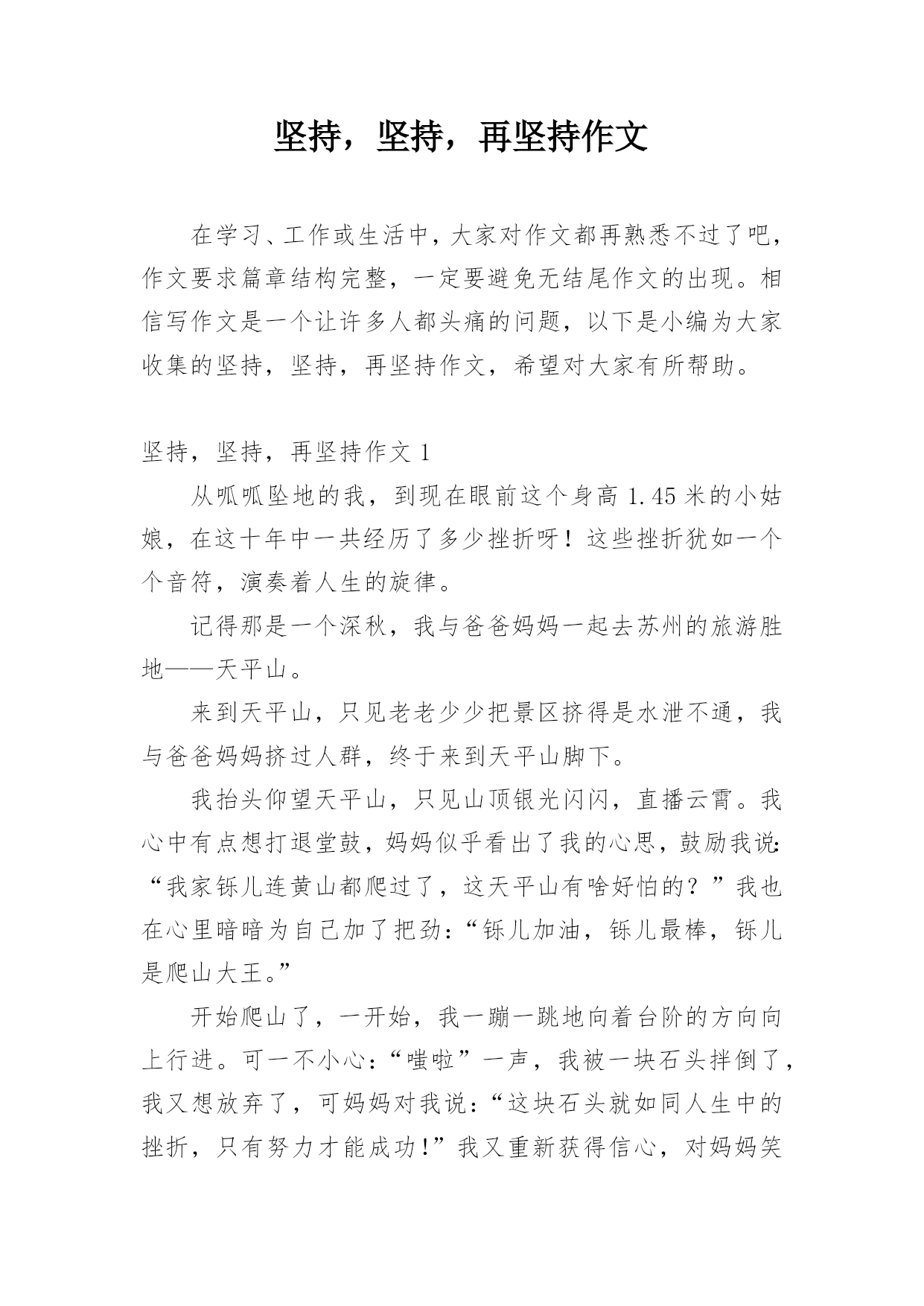 坚持，坚持，再坚持作文

在学习、工作或生活中，大家对作文都再熟悉不过了吧，作文要求篇章结构完整，一定要避免无结尾作文的出现。相信写作文是一个让许多人都头痛的问题，以下是小编为大家收集的坚持，坚持，再坚持作文，希望对大家有所帮助。

坚持，坚持，再坚持作文 1

从呱呱坠地的我，到现在眼前这个身高 1.45 米的小姑娘，在这十年中一共经历了多少挫折呀！这些挫折犹如一个个音符，演奏着人生的旋律。

记得那是一个深秋，我与爸爸妈妈一起去苏州的旅游胜地——天平山。

来到天平山，只见老老少少把景区挤得是水泄不通，我与爸爸妈妈挤过人群，终于来到天平山脚下。

我抬头仰望天平山，只见山顶银光闪闪，直播云霄。我心中有点想打退堂鼓，妈妈似乎看出了我的心思，鼓励我说：“我家铄儿连黄山都爬过了，这天平山有啥好怕的？”我也在心里暗暗为自己加了把劲：“铄儿加油，铄儿最棒，铄儿是爬山大王。”

开始爬山了，一开始，我一蹦一跳地向着台阶的方向向上行进。可一不小心：“嗤啦”一声，我被一块石头拌倒了，我又想放弃了，可妈妈对我说：“这块石头就如同人生中的挫折，只有努力才能成功！”我又重新获得信心，对妈妈笑